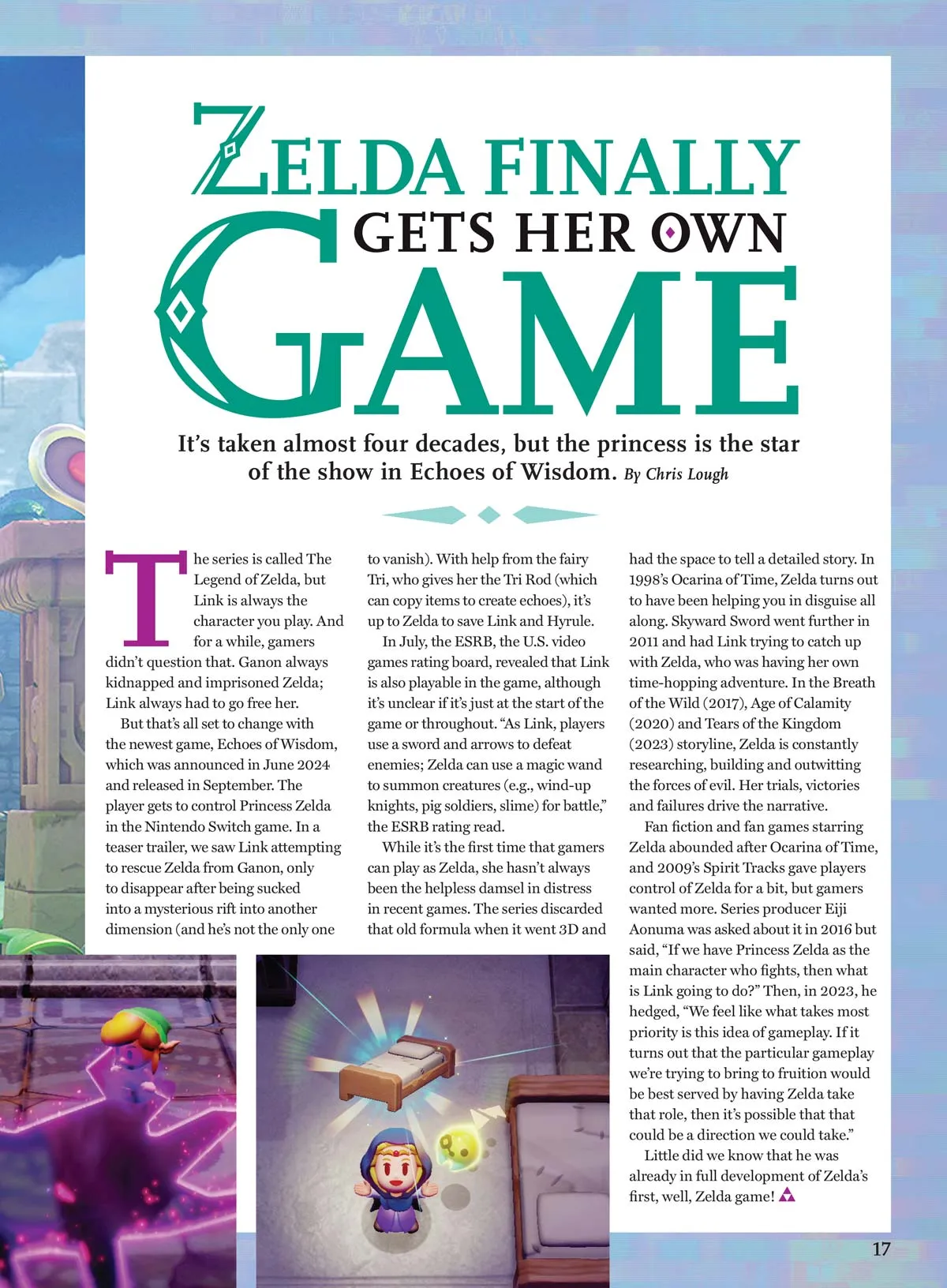 ZELDA FINALLY GETS HER OWN GAME

It's taken almost four decades, but the princess is the star of the show in Echoes of Wisdom. By Chris Lough

The series is called The Legend of Zelda, but Link is always the character you play. And for a while, gamers didn't question that. Ganon always kidnapped and imprisoned Zelda; Link always had to go free her.

But that's all set to change with the newest game, Echoes of Wisdom, which was announced in June 2024 and released in September. The player gets to control Princess Zelda in the Nintendo Switch game. In a teaser trailer, we saw Link attempting to rescue Zelda from Ganon, only to disappear after being sucked into a mysterious rift into another dimension (and he's not the only one to vanish). With help from the fairy Tri, who gives her the Tri Rod (which can copy items to create echoes), it's up to Zelda to save Link and Hyrule.

In July, the ESRB, the U.S. video games rating board, revealed that Link is also playable in the game, although it's unclear if it's just at the start of the game or throughout. "As Link, players use a sword and arrows to defeat enemies; Zelda can use a magic wand to summon creatures (e.g., wind-up knights, pig soldiers, slime) for battle," the ESRB rating read.

While it's the first time that gamers can play as Zelda, she hasn't always been the helpless damsel in distress in recent games. The series discarded that old formula when it went 3D and had the space to tell a detailed story. In 1998's Ocarina of Time, Zelda turns out to have been helping you in disguise all along. Skyward Sword went further in 2011 and had Link trying to catch up with Zelda, who was having her own time-hopping adventure. In the Breath of the Wild (2017), Age of Calamity (2020) and Tears of the Kingdom (2023) storyline, Zelda is constantly researching, building and outwitting the forces of evil. Her trials, victories and failures drive the narrative.

Fan fiction and fan games starring Zelda abounded after Ocarina of Time, and 2009's Spirit Tracks gave players control of Zelda for a bit, but gamers wanted more. Series producer Eiji Aonuma was asked about it in 2016 but said, "If we have Princess Zelda as the main character who fights, then what is Link going to do?" Then, in 2023, he hedged, "We feel like what takes most priority is this idea of gameplay. If it turns out that the particular gameplay we're trying to bring to fruition would be best served by having Zelda take that role, then it's possible that that could be a direction we could take."

Little did we know that he was already in full development of Zelda's first, well, Zelda game!

17